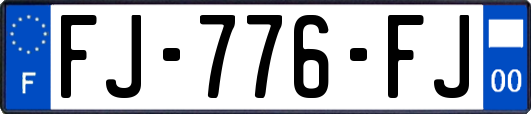 F

FJ-776-FJ

00